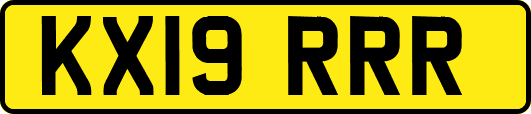 KX19 RRR